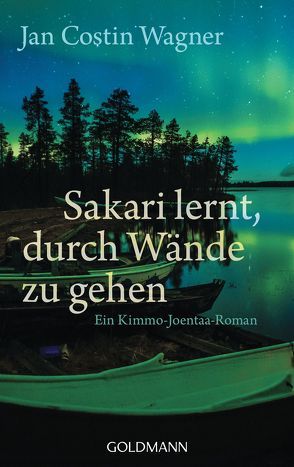 Jan Costin Wagner

Sakari lernt, durch Wände zu gehen

Ein Kimmo-Joentaa-Roman

GOLDMANN